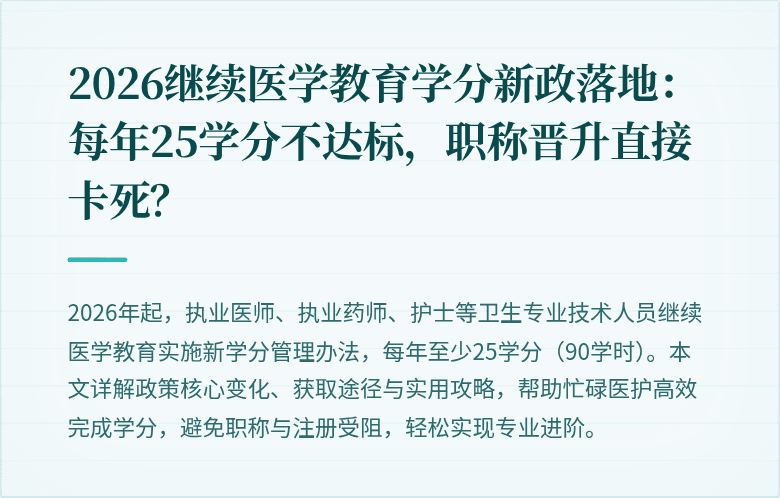 2026继续医学教育学分新政落地：每年25学分不达标，职称晋升直接卡死？

2026年起，执业医师、执业药师、护士等卫生专业技术人员继续医学教育实施新学分管理办法，每年至少25学分（90学时）。本文详解政策核心变化、获取途径与实用攻略，帮助忙碌医护高效完成学分，避免职称与注册受阻，轻松实现专业进阶。